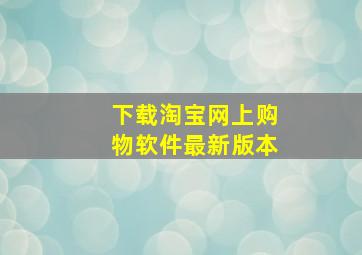 下载淘宝网上购物软件最新版本